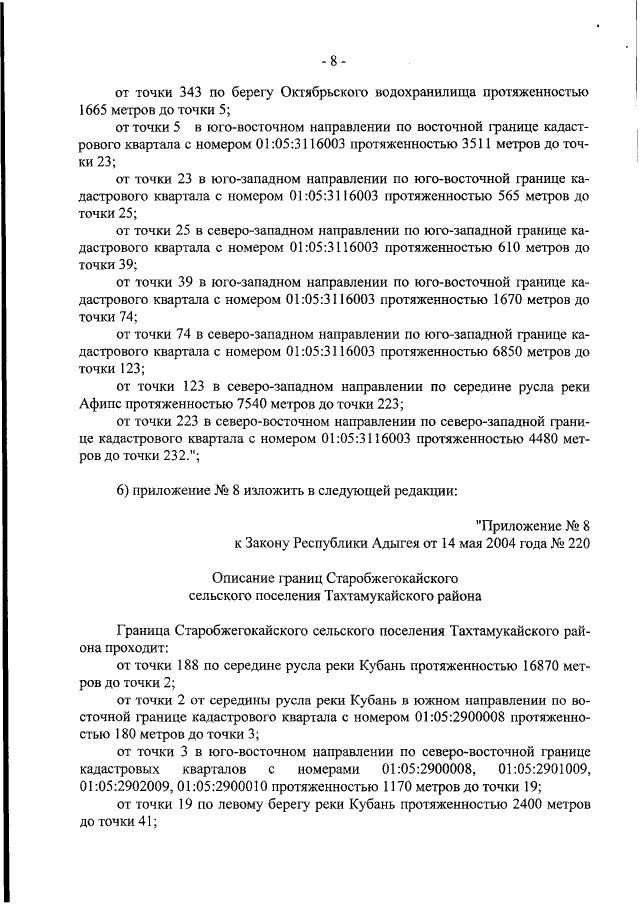 - 8 -

от точки 343 по берегу Октябрьского водохранилища протяженностью 1665 метров до точки 5;

от точки 5 в юго-восточном направлении по восточной границе кадастрового квартала с номером 01:05:3116003 протяженностью 3511 метров до точки 23;

от точки 23 в юго-западном направлении по юго-восточной границе кадастрового квартала с номером 01:05:3116003 протяженностью 565 метров до точки 25;

от точки 25 в северо-западном направлении по юго-западной границе кадастрового квартала с номером 01:05:3116003 протяженностью 610 метров до точки 39;

от точки 39 в юго-западном направлении по юго-восточной границе кадастрового квартала с номером 01:05:3116003 протяженностью 1670 метров до точки 74;

от точки 74 в северо-западном направлении по юго-западной границе кадастрового квартала с номером 01:05:3116003 протяженностью 6850 метров до точки 123;

от точки 123 в северо-западном направлении по середине русла реки Афипс протяженностью 7540 метров до точки 223;

от точки 223 в северо-восточном направлении по северо-западной границе кадастрового квартала с номером 01:05:3116003 протяженностью 4480 метров до точки 232.";

6) приложение № 8 изложить в следующей редакции:

"Приложение № 8
к Закону Республики Адыгея от 14 мая 2004 года № 220

Описание границ Старобжегокайского
сельского поселения Тахтамукайского района

Граница Старобжегокайского сельского поселения Тахтамукайского района проходит:

от точки 188 по середине русла реки Кубань протяженностью 16870 метров до точки 2;

от точки 2 от середины русла реки Кубань в южном направлении по восточной границе кадастрового квартала с номером 01:05:2900008 протяженностью 180 метров до точки 3;

от точки 3 в юго-восточном направлении по северо-восточной границе кадастровых кварталов с номерами 01:05:2900008, 01:05:2901009, 01:05:2902009, 01:05:2900010 протяженностью 1170 метров до точки 19;

от точки 19 по левому берегу реки Кубань протяженностью 2400 метров до точки 41;